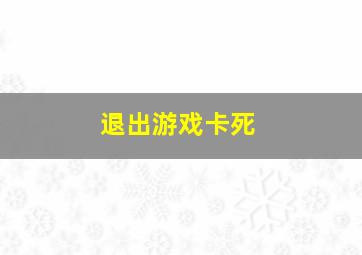 退出游戏卡死